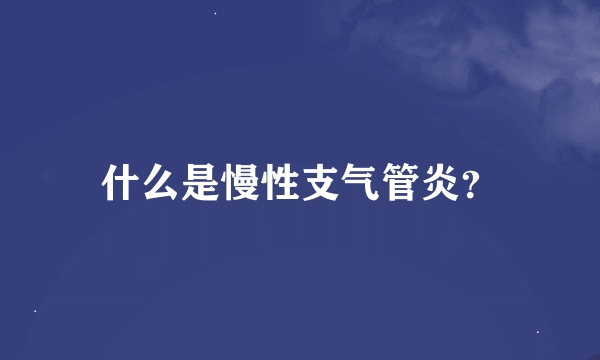 什么是慢性支气管炎?